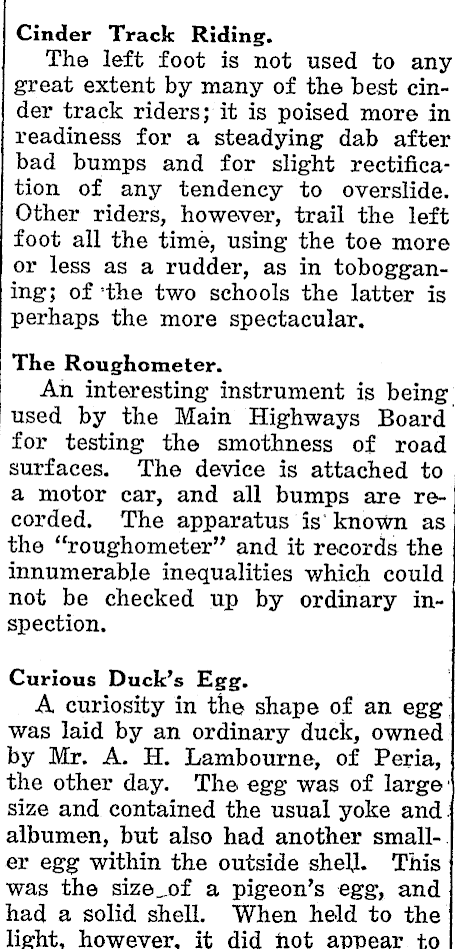 Cinder Track Riding.

The left foot is not used to any great extent by many of the best cinder track riders; it is poised more in readiness for a steadying dab after bad bumps and for slight rectification of any tendency to overslide. Other riders, however, trail the left foot all the time, using the toe more or less as a rudder, as in tobogganing; of the two schools the latter is perhaps the more spectacular.

The Roughometer.

An interesting instrument is being used by the Main Highways Board for testing the smothness of road surfaces. The device is attached to a motor car, and all bumps are recorded. The apparatus is known as the "roughometer" and it records the innumerable inequalities which could not be checked up by ordinary inspection.

Curious Duck's Egg.

A curiosity in the shape of an egg was laid by an ordinary duck, owned by Mr. A. H. Lambourne, of Peria, the other day. The egg was of large size and contained the usual yoke and albumen, but also had another smaller egg within the outside shell. This was the size of a pigeon's egg, and had a solid shell. When held to the light, however, it did not appear to